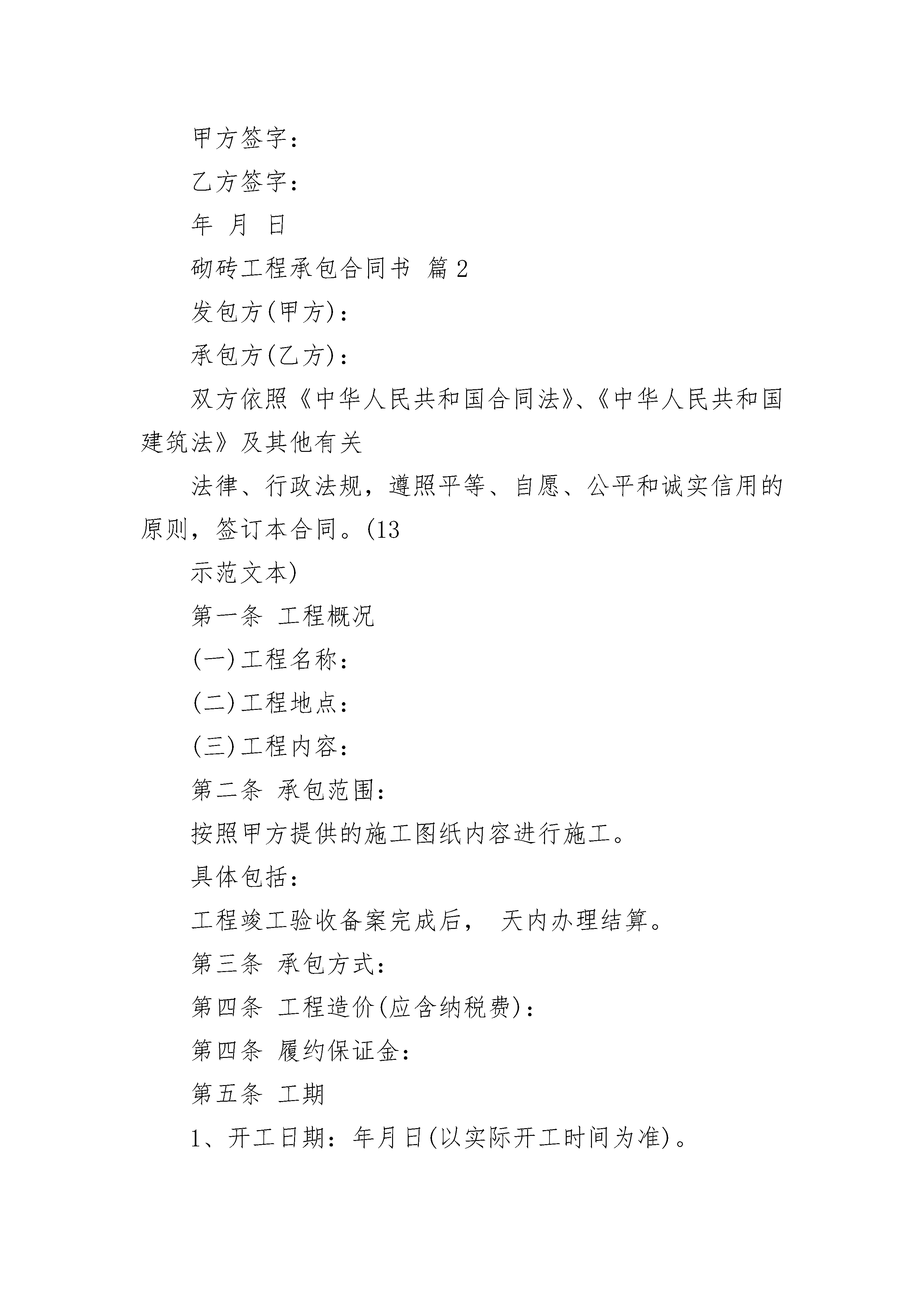 甲方签字：

乙方签字：

年 月 日

砌砖工程承包合同书 篇2

发包方(甲方)：

承包方(乙方)：

双方依照《中华人民共和国合同法》、《中华人民共和国建筑法》及其他有关

法律、行政法规，遵照平等、自愿、公平和诚实信用的原则，签订本合同。(13

示范文本)

第一条 工程概况

(一)工程名称：

(二)工程地点：

(三)工程内容：

第二条 承包范围：

按照甲方提供的施工图纸内容进行施工。

具体包括：

工程竣工验收备案完成后， 天内办理结算。

第三条 承包方式：

第四条 工程造价(应含纳税费)：

第四条 履约保证金：

第五条 工期

1、开工日期：年月日(以实际开工时间为准)。